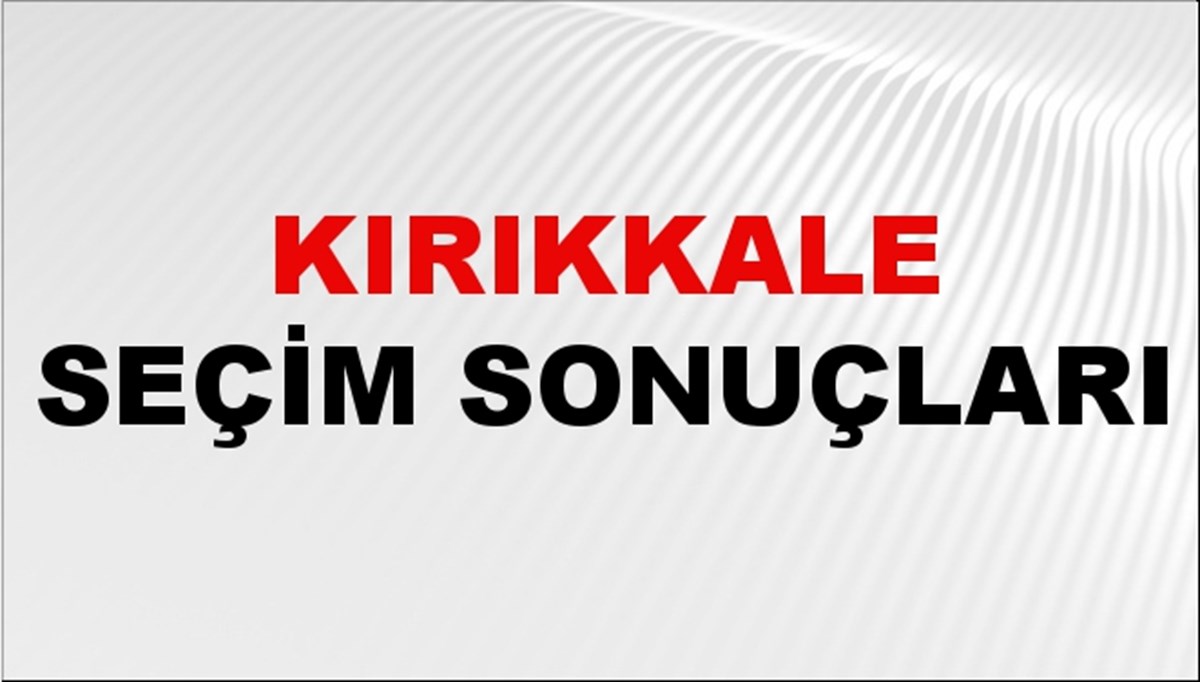 KIRIKKALE
SEÇİM SONUÇLARI